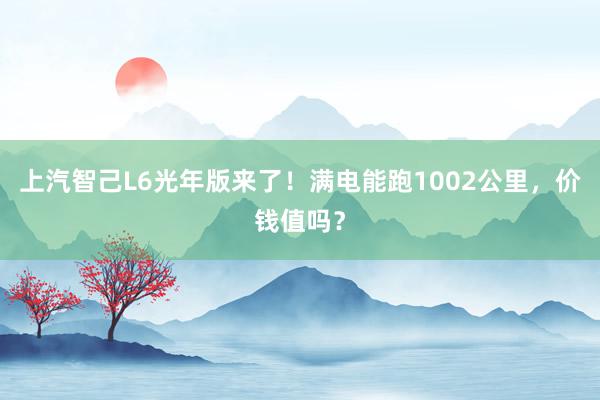 上汽智己L6光年版来了！满电能跑1002公里，价钱值吗？